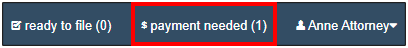 ready to file (0) $ payment needed (1) Anne Attorney